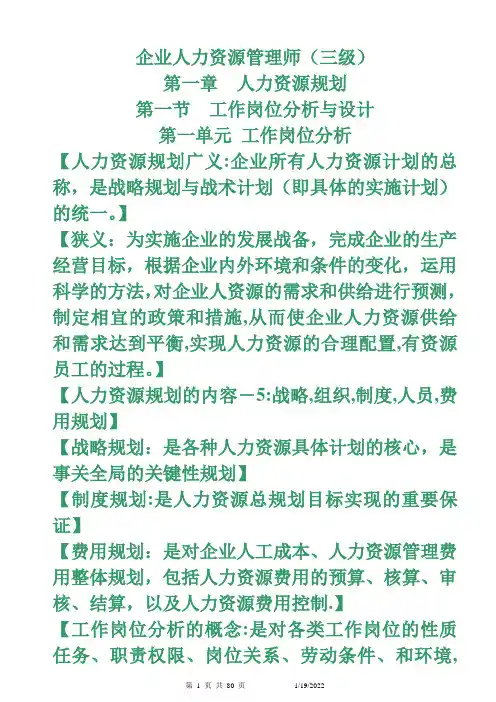 企业人力资源管理师（三级）
第一章　人力资源规划
第一节　工作岗位分析与设计
第一单元 工作岗位分析

【人力资源规划广义:企业所有人力资源计划的总称，是战略规划与战术计划（即具体的实施计划）的统一。】

【狭义：为实施企业的发展战备，完成企业的生产经营目标，根据企业内外环境和条件的变化，运用科学的方法,对企业人资源的需求和供给进行预测，制定相宜的政策和措施,从而使企业人力资源供给和需求达到平衡,实现人力资源的合理配置,有资源员工的过程。】

【人力资源规划的内容－5:战略,组织,制度,人员,费用规划】

【战略规划：是各种人力资源具体计划的核心，是事关全局的关键性规划】

【制度规划:是人力资源总规划目标实现的重要保证】

【费用规划：是对企业人工成本、人力资源管理费用整体规划，包括人力资源费用的预算、核算、审核、结算，以及人力资源费用控制.】

【工作岗位分析的概念:是对各类工作岗位的性质任务、职责权限、岗位关系、劳动条件、和环境,

第 1 页 共 80 页　　1/19/2022